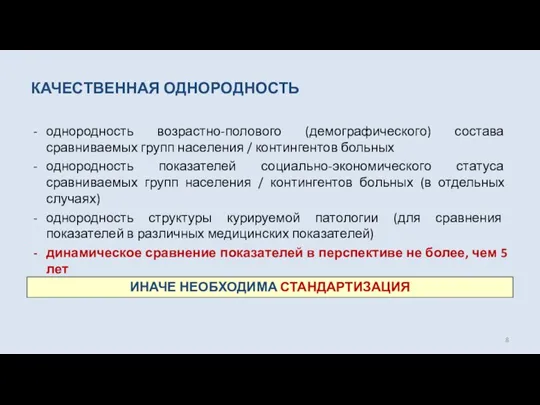 КАЧЕСТВЕННАЯ ОДНОРОДНОСТЬ

- однородность возрастно-полового (демографического) состава сравниваемых групп населения / контингентов больных
- однородность показателей социально-экономического статуса сравниваемых групп населения / контингентов больных (в отдельных случаях)
- однородность структуры курируемой патологии (для сравнения показателей в различных медицинских показателей)
- динамическое сравнение показателей в перспективе не более, чем 5 лет

ИНАЧЕ НЕОБХОДИМА СТАНДАРТИЗАЦИЯ

8